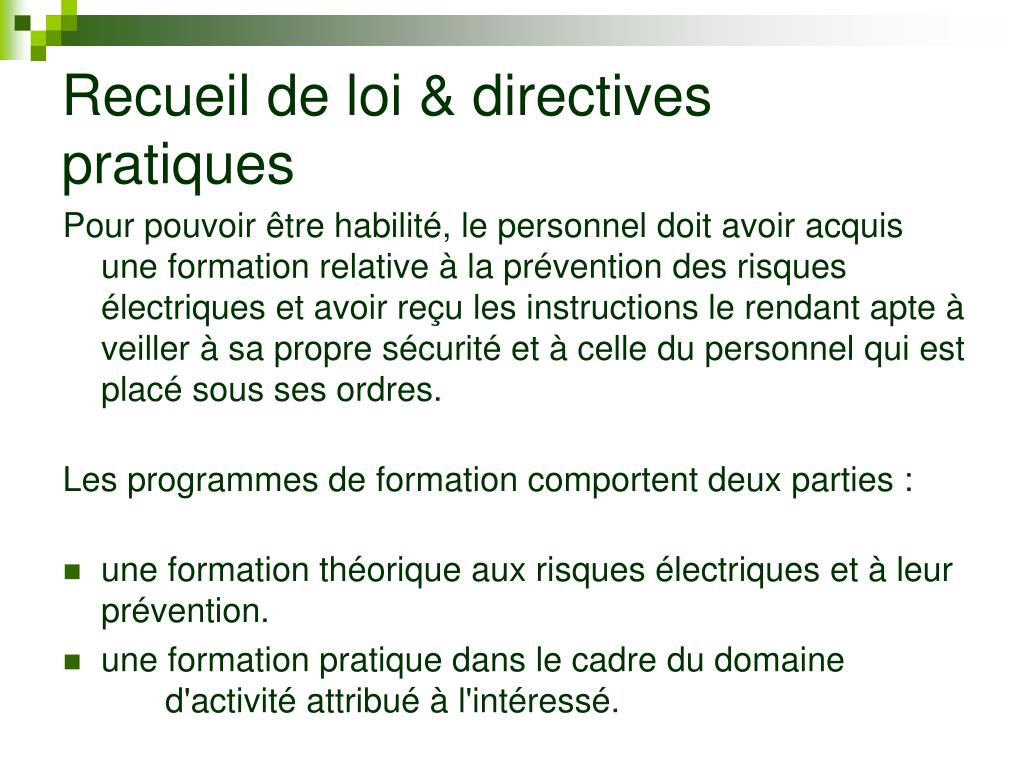 Recueil de loi & directives pratiques

Pour pouvoir être habilité, le personnel doit avoir acquis une formation relative à la prévention des risques électriques et avoir reçu les instructions le rendant apte à veiller à sa propre sécurité et à celle du personnel qui est placé sous ses ordres.

Les programmes de formation comportent deux parties :

- une formation théorique aux risques électriques et à leur prévention.
- une formation pratique dans le cadre du domaine d'activité attribué à l'intéressé.